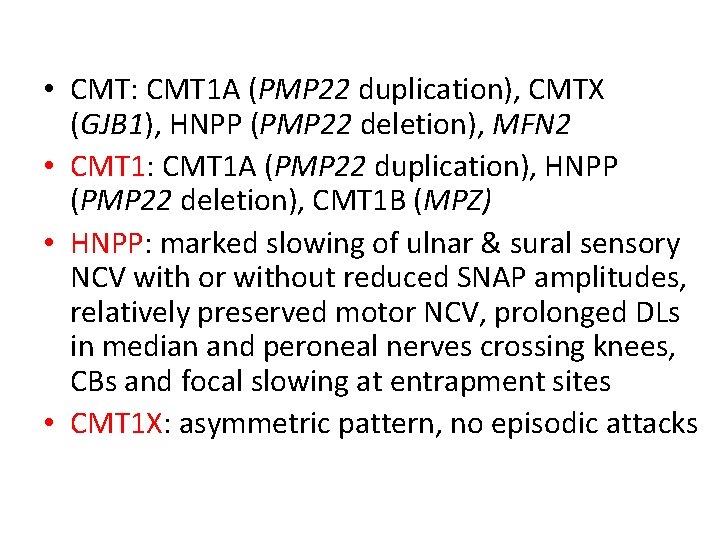 • CMT: CMT1A (PMP22 duplication), CMTX (GJB1), HNPP (PMP22 deletion), MFN2

• CMT1: CMT1A (PMP22 duplication), HNPP (PMP22 deletion), CMT1B (MPZ)

• HNPP: marked slowing of ulnar & sural sensory NCV with or without reduced SNAP amplitudes, relatively preserved motor NCV, prolonged DLs in median and peroneal nerves crossing knees, CBs and focal slowing at entrapment sites

• CMT1X: asymmetric pattern, no episodic attacks